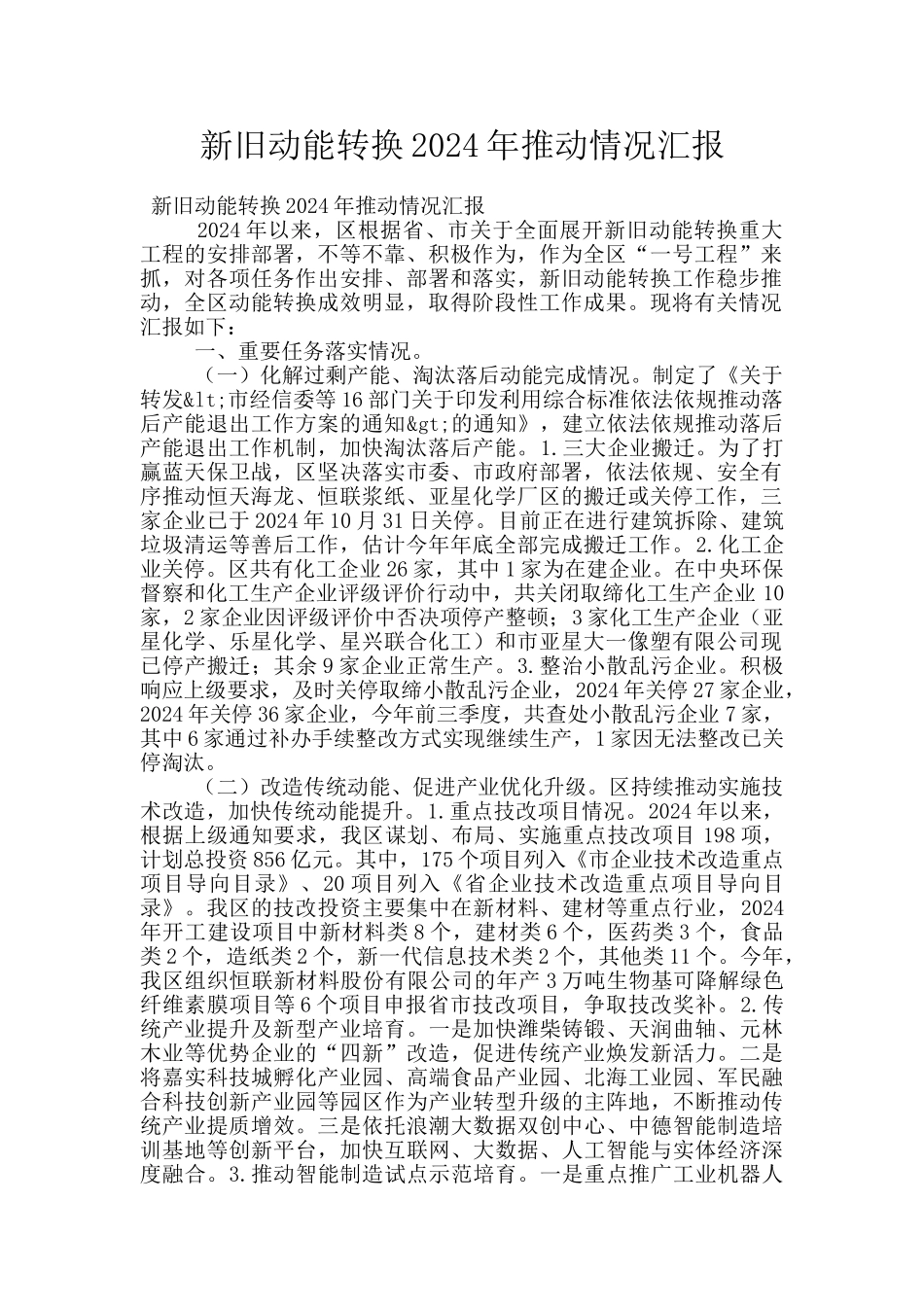 新旧动能转换2024年推动情况汇报

新旧动能转换2024年推动情况汇报

2024年以来，区根据省、市关于全面展开新旧动能转换重大工程的安排部署，不等不靠、积极作为，作为全区“一号工程”来抓，对各项任务作出安排、部署和落实，新旧动能转换工作稳步推动，全区动能转换成效明显，取得阶段性工作成果。现将有关情况汇报如下：

一、重要任务落实情况。

（一）化解过剩产能、淘汰落后动能完成情况。制定了《关于转发&lt;市经信委等16部门关于印发利用综合标准依法依规推动落后产能退出工作方案的通知&gt;的通知》，建立依法依规推动落后产能退出工作机制，加快淘汰落后产能。1.三大企业搬迁。为了打赢蓝天保卫战，区坚决落实市委、市政府部署，依法依规、安全有序推动恒天海龙、恒联浆纸、亚星化学厂区的搬迁或关停工作，三家企业已于2024年10月31日关停。目前正在进行建筑拆除、建筑垃圾清运等善后工作，估计今年年底全部完成搬迁工作。2.化工企业关停。区共有化工企业26家，其中1家为在建企业。在中央环保督察和化工生产企业评级评价行动中，共关闭取缔化工生产企业10家，2家企业因评级评价中否决项停产整顿；3家化工生产企业（亚星化学、乐星化学、星兴联合化工）和市亚星大一像塑有限公司现已停产搬迁；其余9家企业正常生产。3.整治小散乱污企业。积极响应上级要求，及时关停取缔小散乱污企业，2024年关停27家企业，2024年关停36家企业，今年前三季度，共查处小散乱污企业7家，其中6家通过补办手续整改方式实现继续生产，1家因无法整改已关停淘汰。

（二）改造传统动能、促进产业优化升级。区持续推动实施技术改造，加快传统动能提升。1.重点技改项目情况。2024年以来，根据上级通知要求，我区谋划、布局、实施重点技改项目198项，计划总投资856亿元。其中，175个项目列入《市企业技术改造重点项目导向目录》、20项目列入《省企业技术改造重点项目导向目录》。我区的技改投资主要集中在新材料、建材等重点行业，2024年开工建设项目中新材料类8个，建材类6个，医药类3个，食品类2个，造纸类2个，新一代信息技术类2个，其他类11个。今年，我区组织恒联新材料股份有限公司的年产3万吨生物基可降解绿色纤维素膜项目等6个项目申报省市技改项目，争取技改奖补。2.传统产业提升及新型产业培育。一是加快潍柴铸锻、天润曲轴、元林木业等优势企业的“四新”改造，促进传统产业焕发新活力。二是将嘉实科技城孵化产业园、高端食品产业园、北海工业园、军民融合科技创新产业园等园区作为产业转型升级的主阵地，不断推动传统产业提质增效。三是依托浪潮大数据双创中心、中德智能制造培训基地等创新平台，加快互联网、大数据、人工智能与实体经济深度融合。3.推动智能制造试点示范培育。一是重点推广工业机器人